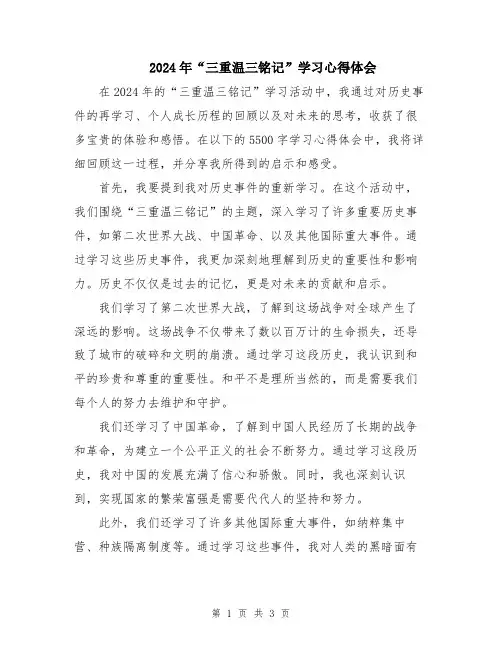 2024年“三重温三铭记”学习心得体会

在2024年的“三重温三铭记”学习活动中，我通过对历史事件的再学习、个人成长历程的回顾以及对未来的思考，收获了很多宝贵的体验和感悟。在以下的5500字学习心得体会中，我将详细回顾这一过程，并分享我所得到的启示和感受。

首先，我要提到我对历史事件的重新学习。在这个活动中，我们围绕“三重温三铭记”的主题，深入学习了许多重要历史事件，如第二次世界大战、中国革命、以及其他国际重大事件。通过学习这些历史事件，我更加深刻地理解到历史的重要性和影响力。历史不仅仅是过去的记忆，更是对未来的贡献和启示。

我们学习了第二次世界大战，了解到这场战争对全球产生了深远的影响。这场战争不仅带来了数以百万计的生命损失，还导致了城市的破碎和文明的崩溃。通过学习这段历史，我认识到和平的珍贵和尊重的重要性。和平不是理所当然的，而是需要我们每个人的努力去维护和守护。

我们还学习了中国革命，了解到中国人民经历了长期的战争和革命，为建立一个公平正义的社会不断努力。通过学习这段历史，我对中国的发展充满了信心和骄傲。同时，我也深刻认识到，实现国家的繁荣富强是需要代代人的坚持和努力。

此外，我们还学习了许多其他国际重大事件，如纳粹集中营、种族隔离制度等。通过学习这些事件，我对人类的黑暗面有

第 1 页 共 3 页